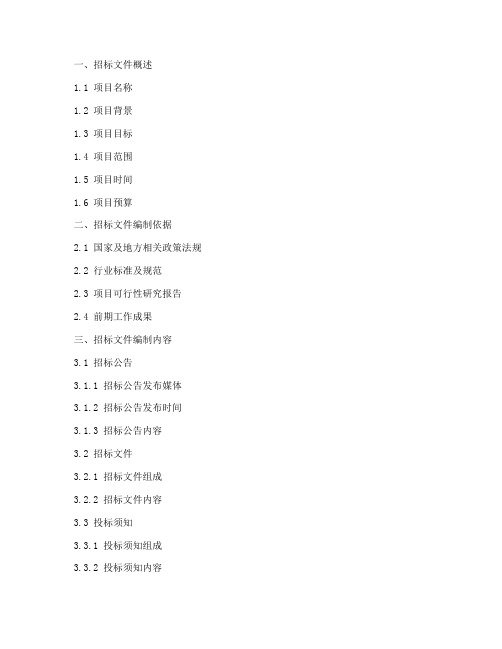 一、招标文件概述

1.1 项目名称

1.2 项目背景

1.3 项目目标

1.4 项目范围

1.5 项目时间

1.6 项目预算

二、招标文件编制依据

2.1 国家及地方相关政策法规

2.2 行业标准及规范

2.3 项目可行性研究报告

2.4 前期工作成果

三、招标文件编制内容

3.1 招标公告

3.1.1 招标公告发布媒体

3.1.2 招标公告发布时间

3.1.3 招标公告内容

3.2 招标文件

3.2.1 招标文件组成

3.2.2 招标文件内容

3.3 投标须知

3.3.1 投标须知组成

3.3.2 投标须知内容